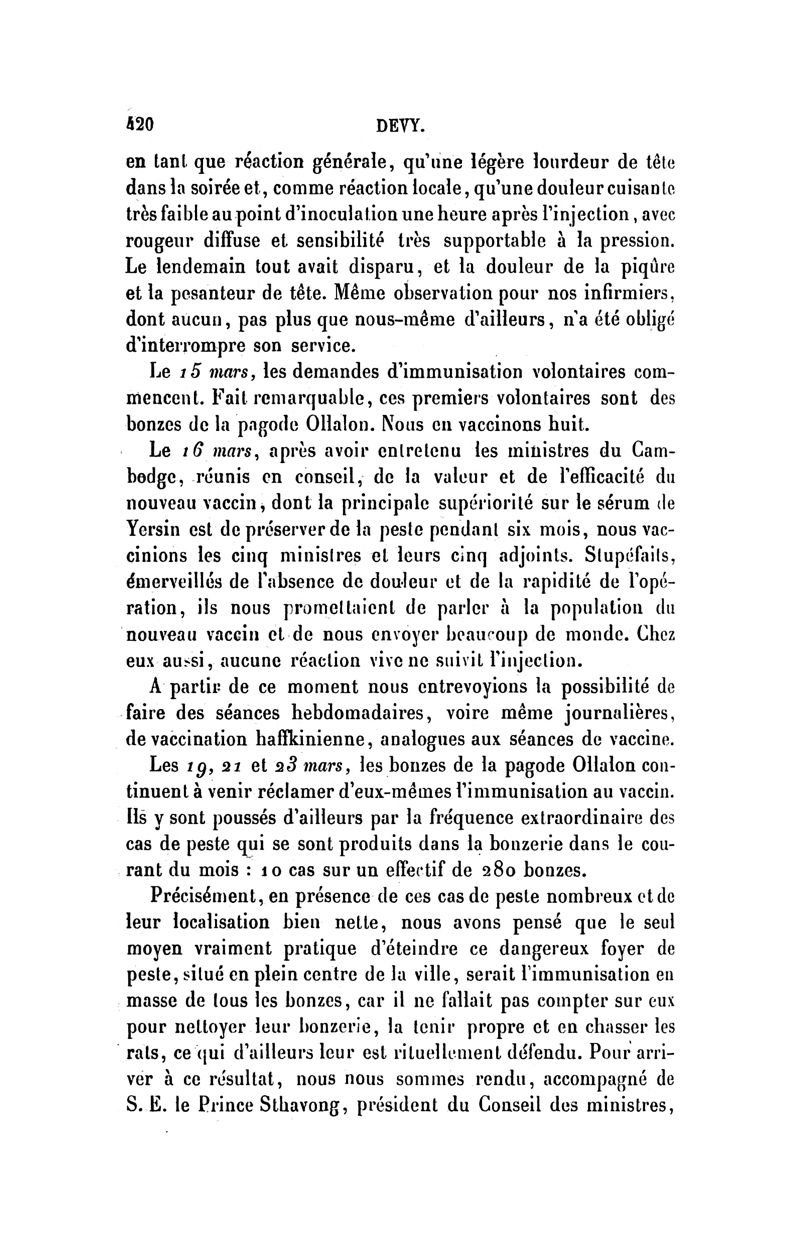 420 DEVY.

en tant que réaction générale, qu'une légère lourdeur de tête dans la soirée et, comme réaction locale, qu'une douleur cuisante très faible au point d'inoculation une heure après l'injection, avec rougeur diffuse et sensibilité très supportable à la pression. Le lendemain tout avait disparu, et la douleur de la piqûre et la pesanteur de tête. Même observation pour nos infirmiers, dont aucun, pas plus que nous-même d'ailleurs, n'a été obligé d'interrompre son service.

Le 15 mars, les demandes d'immunisation volontaires commencent. Fait remarquable, ces premiers volontaires sont des bonzes de la pagode Ollalon. Nous en vaccinons huit.

Le 16 mars, après avoir entretenu les ministres du Cambodge, réunis en conseil, de la valeur et de l'efficacité du nouveau vaccin, dont la principale supériorité sur le sérum de Yersin est de préserver de la peste pendant six mois, nous vaccinions les cinq ministres et leurs cinq adjoints. Stupéfaits, émerveillés de l'absence de douleur et de la rapidité de l'opération, ils nous promettaient de parler à la population du nouveau vaccin et de nous envoyer beaucoup de monde. Chez eux aussi, aucune réaction vive ne suivit l'injection.

A partir de ce moment nous entrevoyions la possibilité de faire des séances hebdomadaires, voire même journalières, de vaccination haffkinienne, analogues aux séances de vaccine.

Les 19, 21 et 23 mars, les bonzes de la pagode Ollalon continuent à venir réclamer d'eux-mêmes l'immunisation au vaccin. Ils y sont poussés d'ailleurs par la fréquence extraordinaire des cas de peste qui se sont produits dans la bonzerie dans le courant du mois : 10 cas sur un effectif de 280 bonzes.

Précisément, en présence de ces cas de peste nombreux et de leur localisation bien nette, nous avons pensé que le seul moyen vraiment pratique d'éteindre ce dangereux foyer de peste, situé en plein centre de la ville, serait l'immunisation en masse de tous les bonzes, car il ne fallait pas compter sur eux pour nettoyer leur bonzerie, la tenir propre et en chasser les rats, ce qui d'ailleurs leur est rituellement défendu. Pour arriver à ce résultat, nous nous sommes rendu, accompagné de S. E. le Prince Sthavong, président du Conseil des ministres,